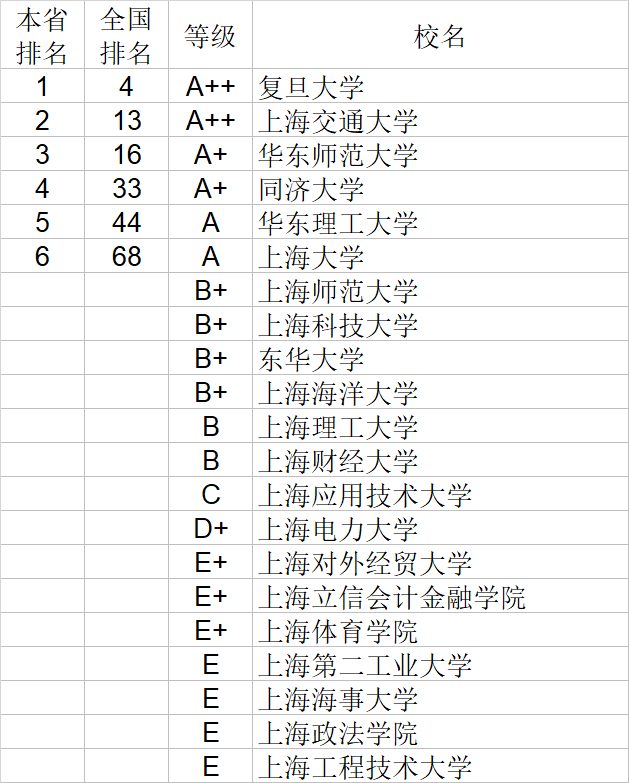 | 本省排名 | 全国排名 | 等级 | 校名 |
|---|---|---|---|
| 1 | 4 | A++ | 复旦大学 |
| 2 | 13 | A++ | 上海交通大学 |
| 3 | 16 | A+ | 华东师范大学 |
| 4 | 33 | A+ | 同济大学 |
| 5 | 44 | A | 华东理工大学 |
| 6 | 68 | A | 上海大学 |
| | | B+ | 上海师范大学 |
| | | B+ | 上海科技大学 |
| | | B+ | 东华大学 |
| | | B+ | 上海海洋大学 |
| | | B | 上海理工大学 |
| | | B | 上海财经大学 |
| | | C | 上海应用技术大学 |
| | | D+ | 上海电力大学 |
| | | E+ | 上海对外经贸大学 |
| | | E+ | 上海立信会计金融学院 |
| | | E+ | 上海体育学院 |
| | | E | 上海第二工业大学 |
| | | E | 上海海事大学 |
| | | E | 上海政法学院 |
| | | E | 上海工程技术大学 |